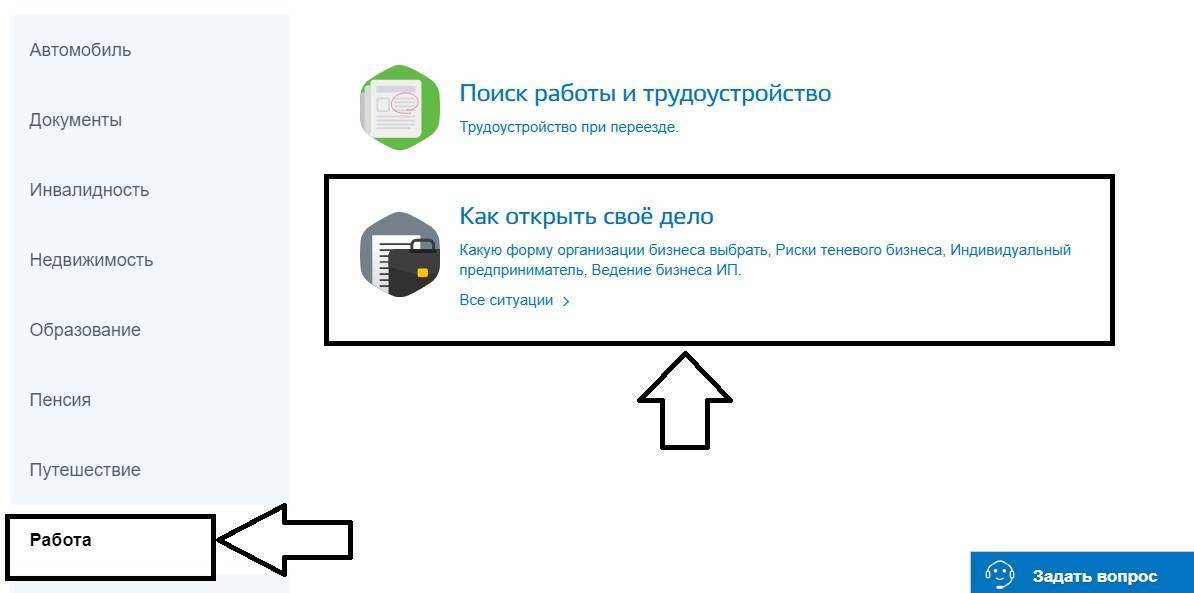 Автомобиль

Документы

Инвалидность

Недвижимость

Образование

Пенсия

Путешествие

Работа

Поиск работы и трудоустройство

Трудоустройство при переезде.

Как открыть своё дело

Какую форму организации бизнеса выбрать, Риски теневого бизнеса, Индивидуальный предприниматель, Ведение бизнеса ИП.

Все ситуации >

Задать вопрос